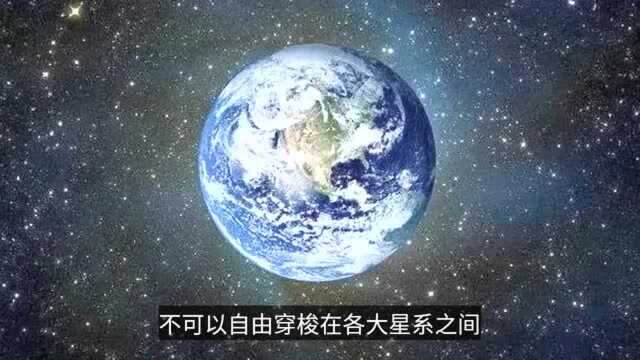 不可以自由穿梭在各大星系之间